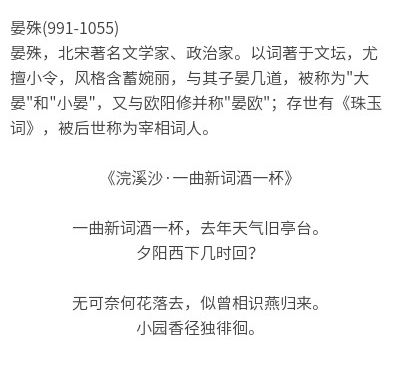 晏殊(991-1055)
晏殊，北宋著名文学家、政治家。以词著于文坛，尤擅小令，风格含蓄婉丽，与其子晏几道，被称为"大晏"和"小晏"，又与欧阳修并称"晏欧"；存世有《珠玉词》，被后世称为宰相词人。

《浣溪沙·一曲新词酒一杯》

一曲新词酒一杯，去年天气旧亭台。
夕阳西下几时回?

无可奈何花落去，似曾相识燕归来。
小园香径独徘徊。